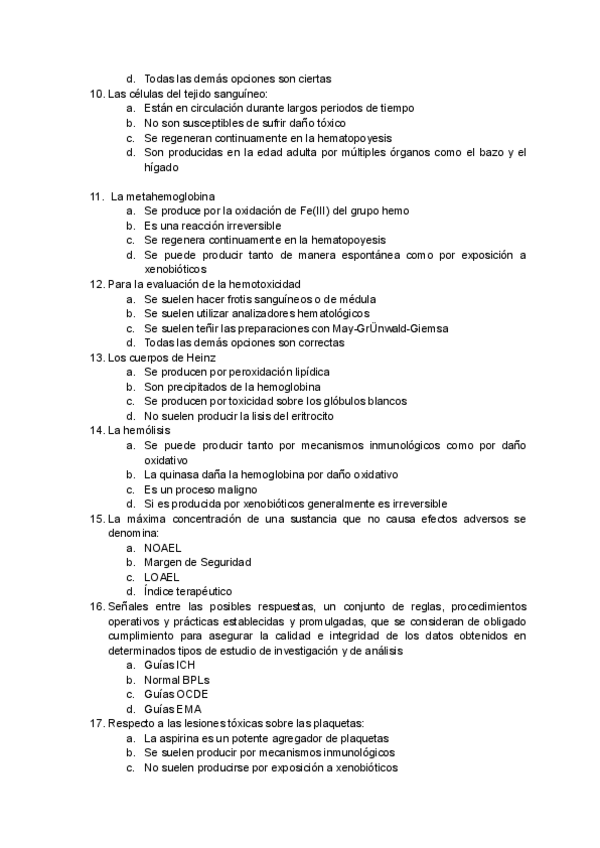 d. Todas las demás opciones son ciertas

10. Las células del tejido sanguíneo:
a. Están en circulación durante largos periodos de tiempo
b. No son susceptibles de sufrir daño tóxico
c. Se regeneran continuamente en la hematopoyesis
d. Son producidas en la edad adulta por múltiples órganos como el bazo y el hígado

11. La metahemoglobina
a. Se produce por la oxidación de Fe(III) del grupo hemo
b. Es una reacción irreversible
c. Se regenera continuamente en la hematopoyesis
d. Se puede producir tanto de manera espontánea como por exposición a xenobióticos

12. Para la evaluación de la hemotoxicidad
a. Se suelen hacer frotis sanguíneos o de médula
b. Se suelen utilizar analizadores hematológicos
c. Se suelen teñir las preparaciones con May-GrÜnwald-Giemsa
d. Todas las demás opciones son correctas

13. Los cuerpos de Heinz
a. Se producen por peroxidación lipídica
b. Son precipitados de la hemoglobina
c. Se producen por toxicidad sobre los glóbulos blancos
d. No suelen producir la lisis del eritrocito

14. La hemólisis
a. Se puede producir tanto por mecanismos inmunológicos como por daño oxidativo
b. La quinasa daña la hemoglobina por daño oxidativo
c. Es un proceso maligno
d. Si es producida por xenobióticos generalmente es irreversible

15. La máxima concentración de una sustancia que no causa efectos adversos se denomina:
a. NOAEL
b. Margen de Seguridad
c. LOAEL
d. Índice terapéutico

16. Señales entre las posibles respuestas, un conjunto de reglas, procedimientos operativos y prácticas establecidas y promulgadas, que se consideran de obligado cumplimiento para asegurar la calidad e integridad de los datos obtenidos en determinados tipos de estudio de investigación y de análisis
a. Guías ICH
b. Normal BPLs
c. Guías OCDE
d. Guías EMA

17. Respecto a las lesiones tóxicas sobre las plaquetas:
a. La aspirina es un potente agregador de plaquetas
b. Se suelen producir por mecanismos inmunológicos
c. No suelen producirse por exposición a xenobióticos